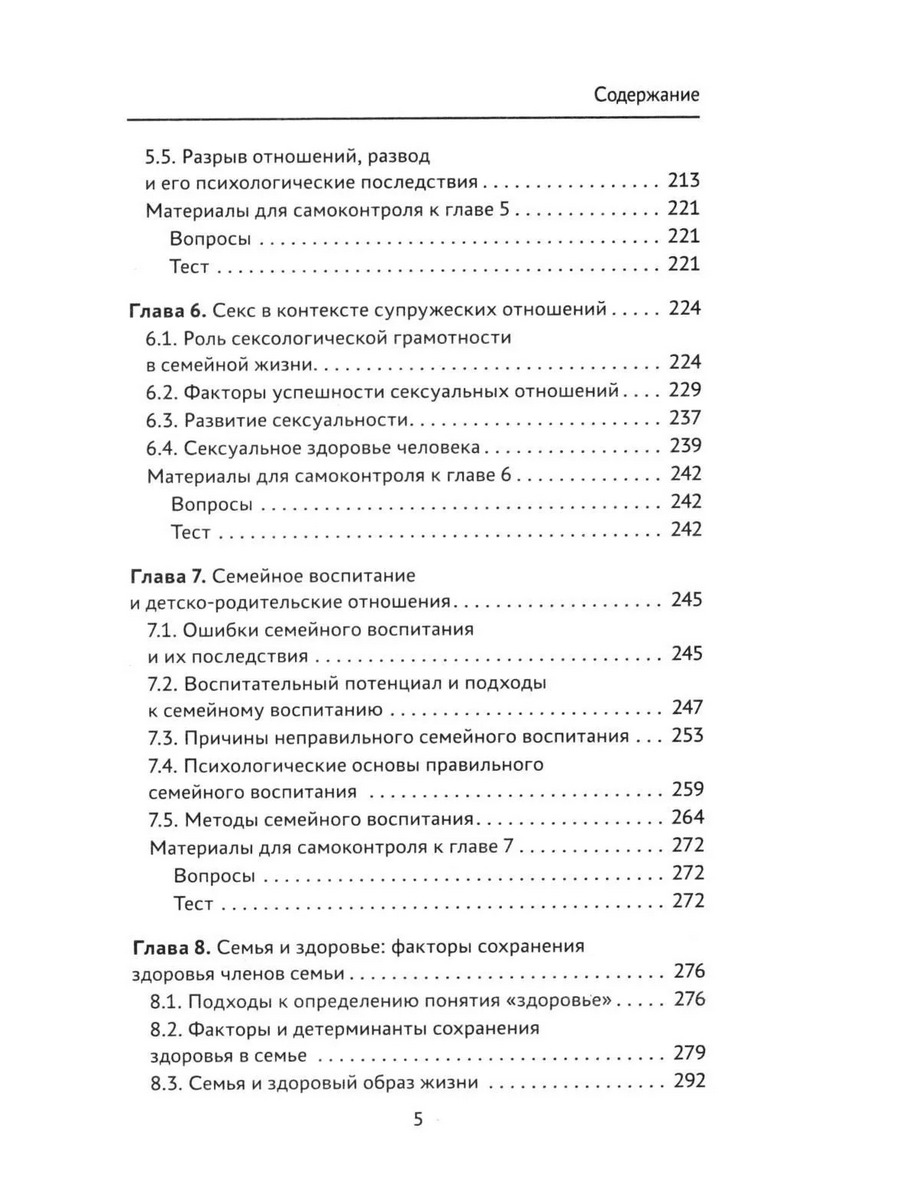 Содержание

5.5. Разрыв отношений, развод и его психологические последствия 213
Материалы для самоконтроля к главе 5 221
Вопросы 221
Тест 221

Глава 6. Секс в контексте супружеских отношений 224
6.1. Роль сексологической грамотности в семейной жизни 224
6.2. Факторы успешности сексуальных отношений 229
6.3. Развитие сексуальности 237
6.4. Сексуальное здоровье человека 239
Материалы для самоконтроля к главе 6 242
Вопросы 242
Тест 242

Глава 7. Семейное воспитание и детско-родительские отношения 245
7.1. Ошибки семейного воспитания и их последствия 245
7.2. Воспитательный потенциал и подходы к семейному воспитанию 247
7.3. Причины неправильного семейного воспитания 253
7.4. Психологические основы правильного семейного воспитания 259
7.5. Методы семейного воспитания 264
Материалы для самоконтроля к главе 7 272
Вопросы 272
Тест 272

Глава 8. Семья и здоровье: факторы сохранения здоровья членов семьи 276
8.1. Подходы к определению понятия «здоровье» 276
8.2. Факторы и детерминанты сохранения здоровья в семье 279
8.3. Семья и здоровый образ жизни 292

5